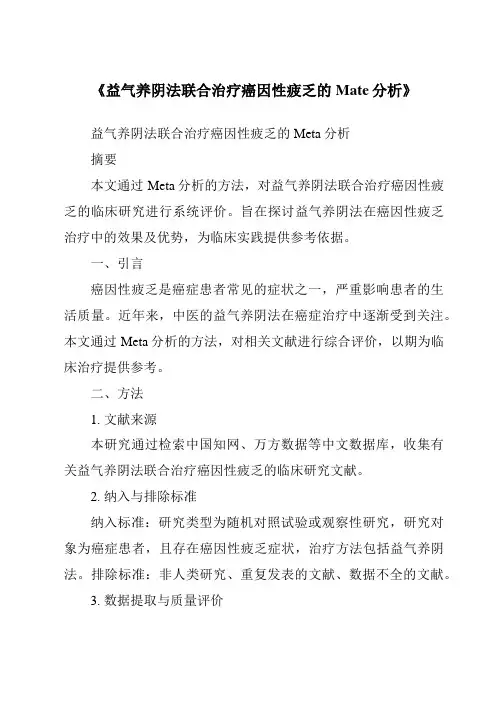 《益气养阴法联合治疗癌因性疲乏的 Mate 分析》

益气养阴法联合治疗癌因性疲乏的 Meta 分析

摘要

本文通过 Meta 分析的方法，对益气养阴法联合治疗癌因性疲乏的临床研究进行系统评价。旨在探讨益气养阴法在癌因性疲乏治疗中的效果及优势，为临床实践提供参考依据。

一、引言

癌因性疲乏是癌症患者常见的症状之一，严重影响患者的生活质量。近年来，中医的益气养阴法在癌症治疗中逐渐受到关注。本文通过 Meta 分析的方法，对相关文献进行综合评价，以期为临床治疗提供参考。

二、方法

1. 文献来源

本研究通过检索中国知网、万方数据等中文数据库，收集有关益气养阴法联合治疗癌因性疲乏的临床研究文献。

2. 纳入与排除标准

纳入标准：研究类型为随机对照试验或观察性研究，研究对象为癌症患者，且存在癌因性疲乏症状，治疗方法包括益气养阴法。排除标准：非人类研究、重复发表的文献、数据不全的文献。

3. 数据提取与质量评价